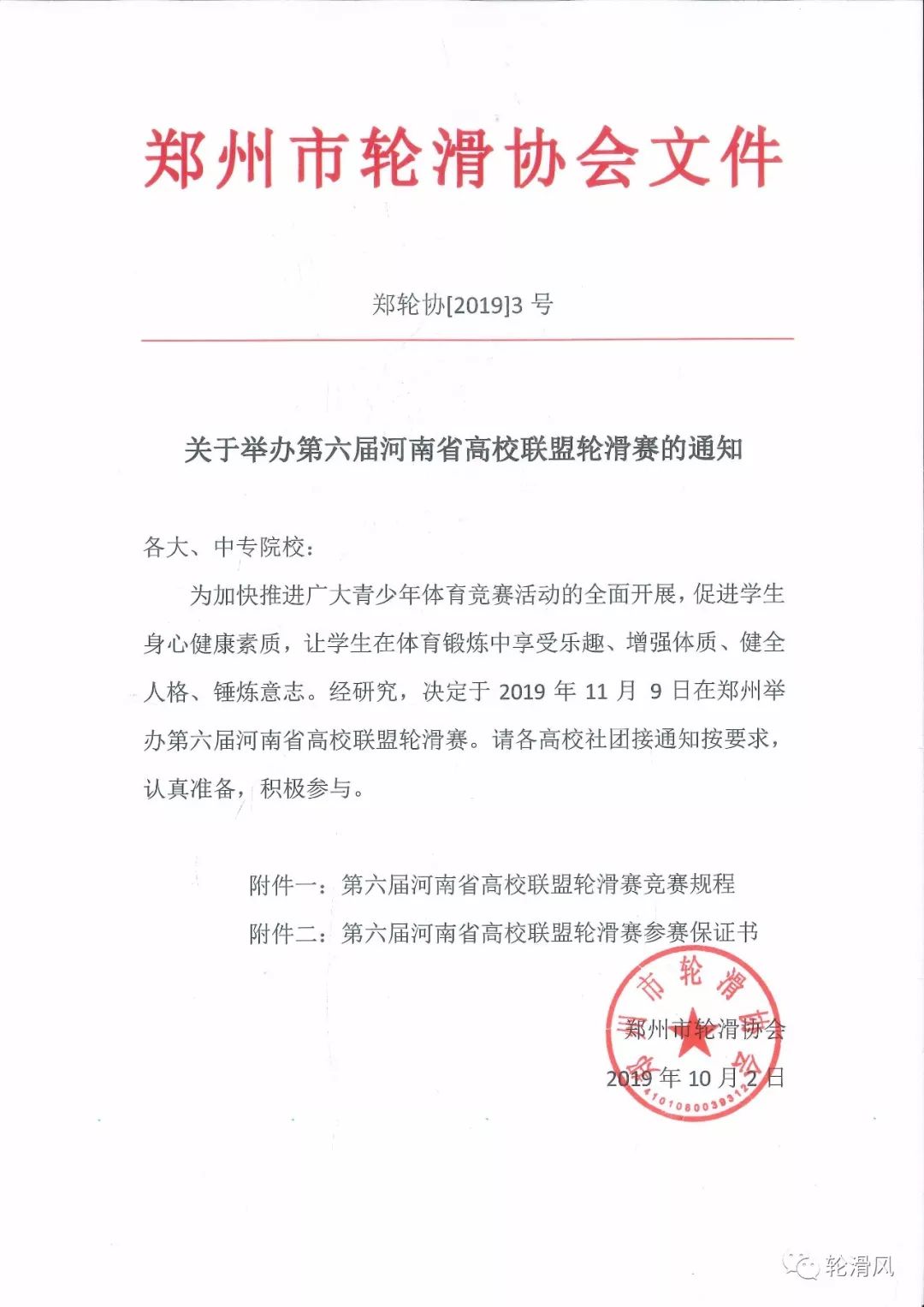 郑州市轮滑协会文件

郑轮协[2019]3 号

关于举办第六届河南省高校联盟轮滑赛的通知

各大、中专院校：

为加快推进广大青少年体育竞赛活动的全面开展，促进学生身心健康素质，让学生在体育锻炼中享受乐趣、增强体质、健全人格、锤炼意志。经研究，决定于 2019 年 11 月 9 日在郑州举办第六届河南省高校联盟轮滑赛。请各高校社团接通知按要求，认真准备，积极参与。

附件一：第六届河南省高校联盟轮滑赛竞赛规程

附件二：第六届河南省高校联盟轮滑赛参赛保证书

郑州市轮滑协会

2019 年 10 月 2 日

郑州市轮滑协会
4101080039312

轮滑风